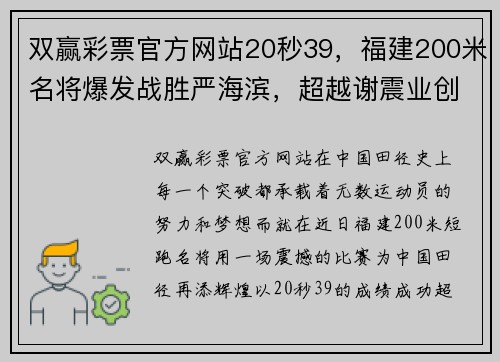 双赢彩票官方网站20秒39，福建200米名将爆发战胜严海滨，超越谢震业创

双赢彩票官方网站在中国田径史上每一个突破都承载着无数运动员的努力和梦想而就在近日福建200米短跑名将用一场震撼的比赛为中国田径再添辉煌以20秒39的成绩成功超